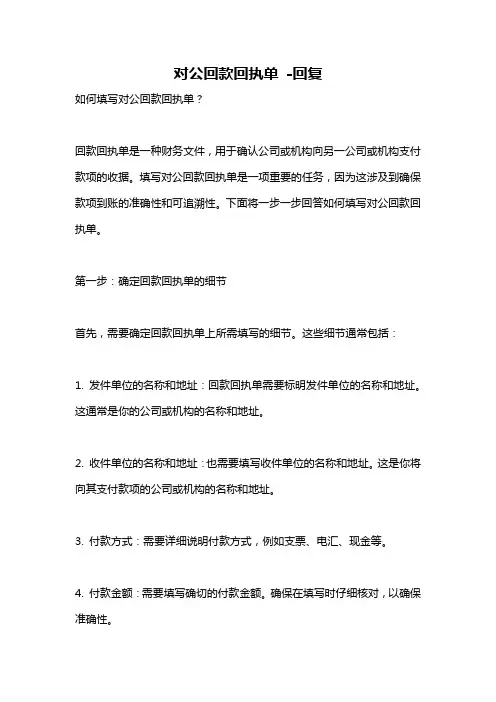 对公回款回执单 -回复

如何填写对公回款回执单？

回款回执单是一种财务文件，用于确认公司或机构向另一公司或机构支付款项的收据。填写对公回款回执单是一项重要的任务，因为这涉及到确保款项到账的准确性和可追溯性。下面将一步一步回答如何填写对公回款回执单。

第一步：确定回款回执单的细节

首先，需要确定回款回执单上所需填写的细节。这些细节通常包括：

1. 发件单位的名称和地址：回款回执单需要标明发件单位的名称和地址。这通常是你的公司或机构的名称和地址。

2. 收件单位的名称和地址：也需要填写收件单位的名称和地址。这是你将向其支付款项的公司或机构的名称和地址。

3. 付款方式：需要详细说明付款方式，例如支票、电汇、现金等。

4. 付款金额：需要填写确切的付款金额。确保在填写时仔细核对，以确保准确性。